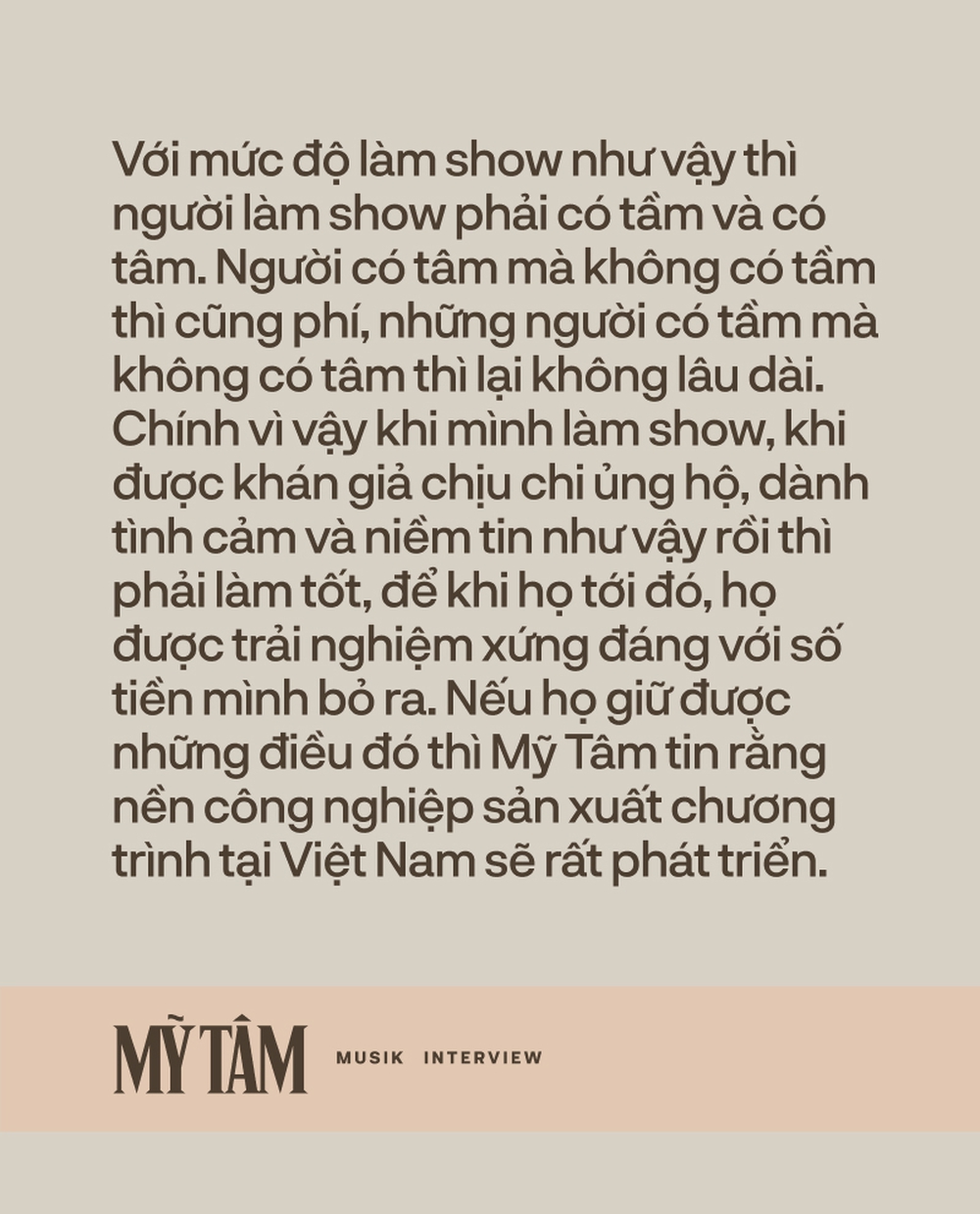 Với mức độ làm show như vậy thì người làm show phải có tầm và có tâm. Người có tâm mà không có tầm thì cũng phí, những người có tầm mà không có tâm thì lại không lâu dài. Chính vì vậy khi mình làm show, khi được khán giả chịu chi ủng hộ, dành tình cảm và niềm tin như vậy rồi thì phải làm tốt, để khi họ tới đó, họ được trải nghiệm xứng đáng với số tiền mình bỏ ra. Nếu họ giữ được những điều đó thì Mỹ Tâm tin rằng nền công nghiệp sản xuất chương trình tại Việt Nam sẽ rất phát triển.

MỸ TÂM

MUSIK INTERVIEW